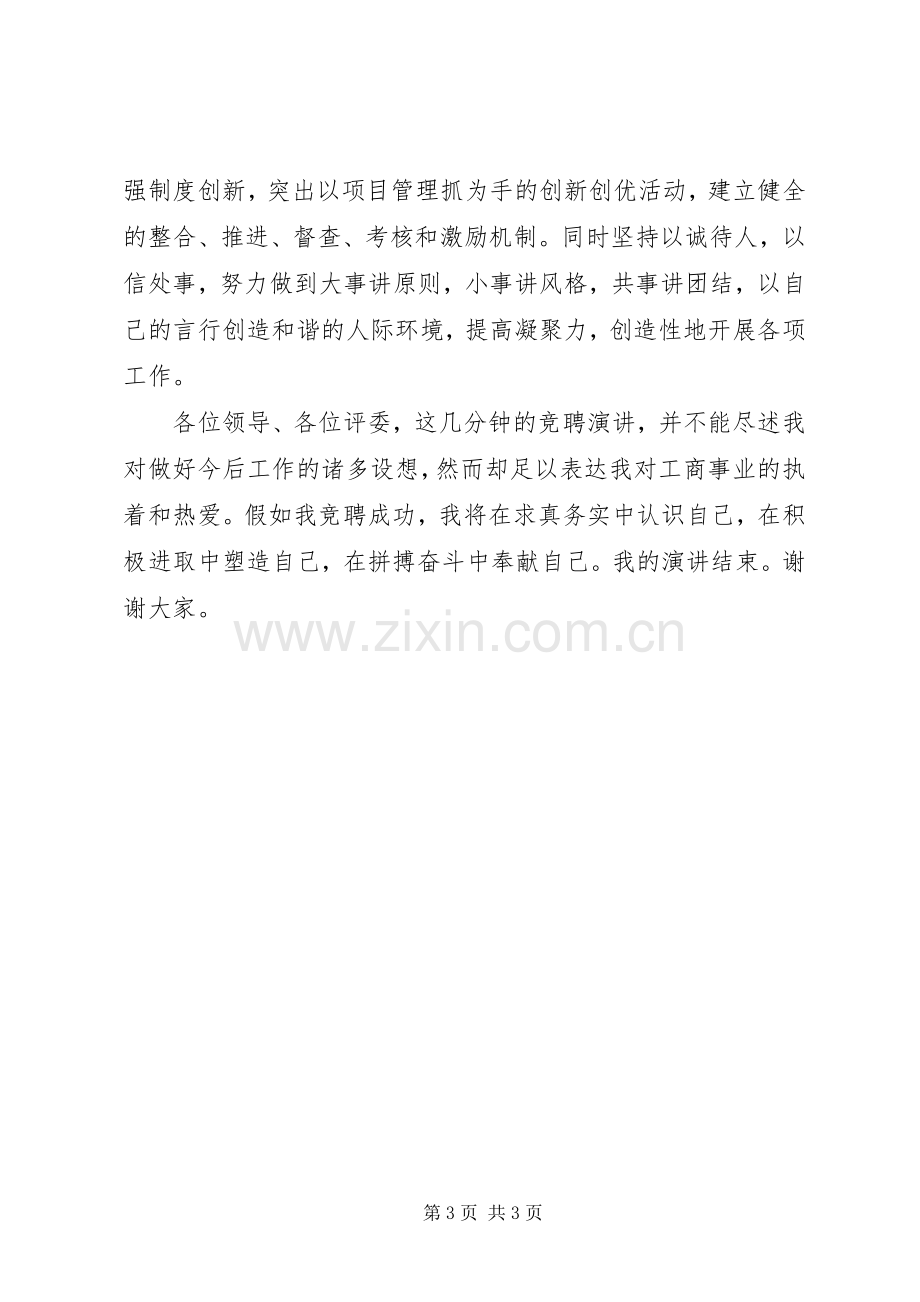 强制度创新，突出以项目管理抓为手的创新创优活动，建立健全的整合、推进、督查、考核和激励机制。同时坚持以诚待人，以信处事，努力做到大事讲原则，小事讲风格，共事讲团结，以自己的言行创造和谐的人际环境，提高凝聚力，创造性地开展各项工作。

各位领导、各位评委，这几分钟的竞聘演讲，并不能尽述我对做好今后工作的诸多设想，然而却足以表达我对工商事业的执着和热爱。假如我竞聘成功，我将在求真务实中认识自己，在积极进取中塑造自己，在拼搏奋斗中奉献自己。我的演讲结束。谢谢大家。

第3页 共3页

www.zixin.com.cn